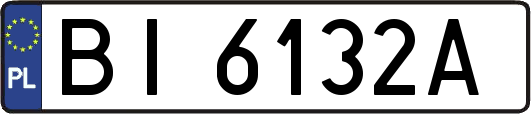 PL

BI 6132A